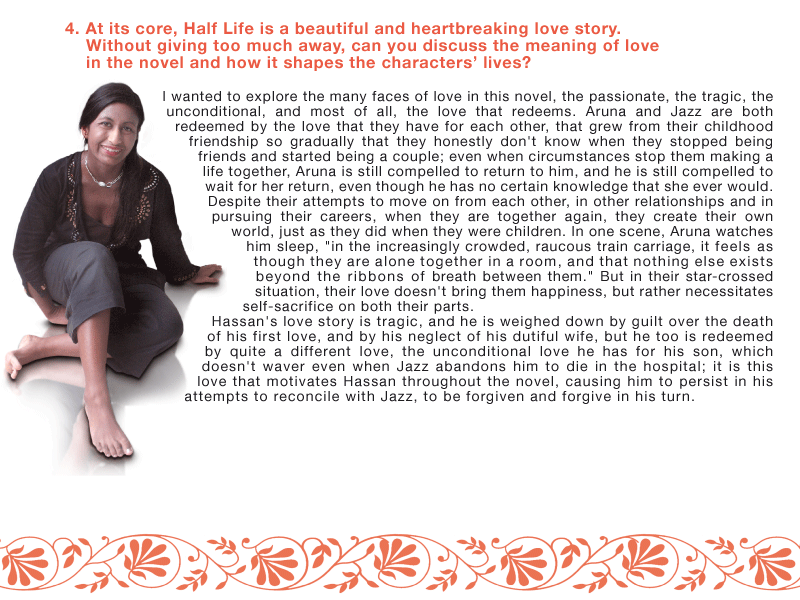 4. At its core, Half Life is a beautiful and heartbreaking love story. Without giving too much away, can you discuss the meaning of love in the novel and how it shapes the characters' lives?

I wanted to explore the many faces of love in this novel, the passionate, the tragic, the unconditional, and most of all, the love that redeems. Aruna and Jazz are both redeemed by the love that they have for each other, that grew from their childhood friendship so gradually that they honestly don't know when they stopped being friends and started being a couple; even when circumstances stop them making a life together, Aruna is still compelled to return to him, and he is still compelled to wait for her return, even though he has no certain knowledge that she ever would. Despite their attempts to move on from each other, in other relationships and in pursuing their careers, when they are together again, they create their own world, just as they did when they were children. In one scene, Aruna watches him sleep, "in the increasingly crowded, raucous train carriage, it feels as though they are alone together in a room, and that nothing else exists beyond the ribbons of breath between them." But in their star-crossed situation, their love doesn't bring them happiness, but rather necessitates self-sacrifice on both their parts.

Hassan's love story is tragic, and he is weighed down by guilt over the death of his first love, and by his neglect of his dutiful wife, but he too is redeemed by quite a different love, the unconditional love he has for his son, which doesn't waver even when Jazz abandons him to die in the hospital; it is this love that motivates Hassan throughout the novel, causing him to persist in his attempts to reconcile with Jazz, to be forgiven and forgive in his turn.